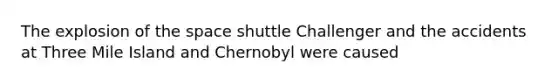 The explosion of the space shuttle Challenger and the accidents at Three Mile Island and Chernobyl were caused